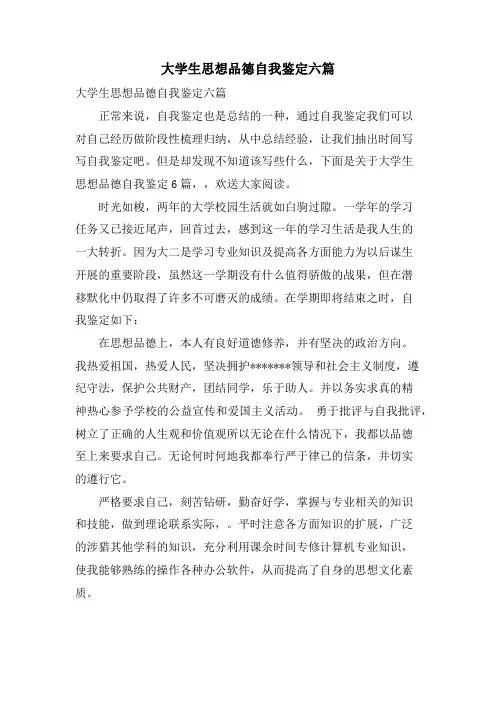 大学生思想品德自我鉴定六篇

大学生思想品德自我鉴定六篇

正常来说，自我鉴定也是总结的一种，通过自我鉴定我们可以对自己经历做阶段性梳理归纳，从中总结经验，让我们抽出时间写写自我鉴定吧。但是却发现不知道该写些什么，下面是关于大学生思想品德自我鉴定6篇，，欢送大家阅读。

时光如梭，两年的大学校园生活就如白驹过隙。一学年的学习任务又已接近尾声，回首过去，感到这一年的学习生活是我人生的一大转折。因为大二是学习专业知识及提高各方面能力为以后谋生开展的重要阶段，虽然这一学期没有什么值得骄傲的战果，但在潜移默化中仍取得了许多不可磨灭的成绩。在学期即将结束之时，自我鉴定如下：

在思想品德上，本人有良好道德修养，并有坚决的政治方向。我热爱祖国，热爱人民，坚决拥护*******领导和社会主义制度，遵纪守法，保护公共财产，团结同学，乐于助人。并以务实求真的精神热心参予学校的公益宣传和爱国主义活动。 勇于批评与自我批评，树立了正确的人生观和价值观所以无论在什么情况下，我都以品德至上来要求自己。无论何时何地我都奉行严于律己的信条，并切实的遵行它。

严格要求自己，刻苦钻研，勤奋好学，掌握与专业相关的知识和技能，做到理论联系实际，。平时注意各方面知识的扩展，广泛的涉猎其他学科的知识，充分利用课余时间专修计算机专业知识，使我能够熟练的操作各种办公软件，从而提高了自身的思想文化素质。